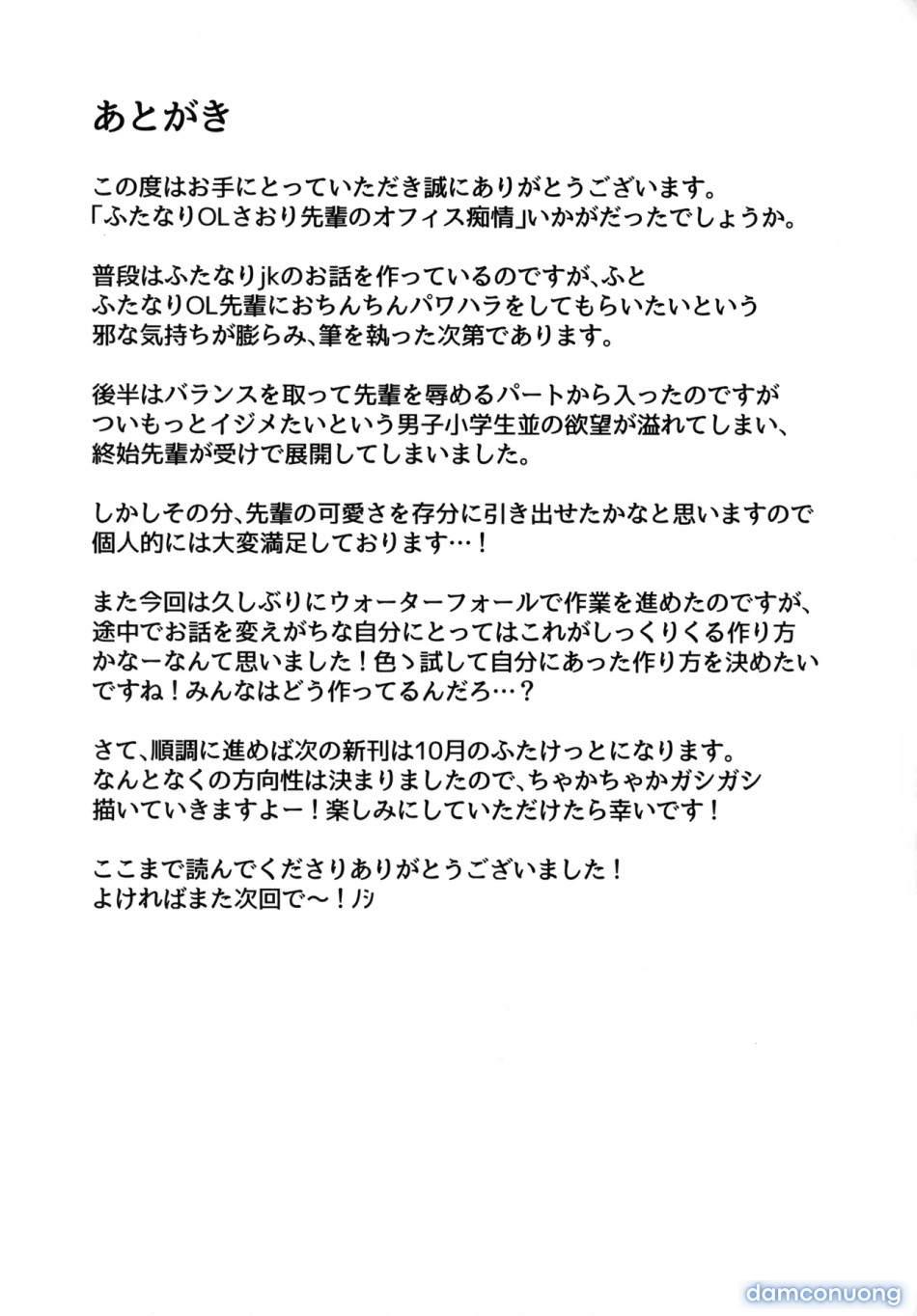 あとがき

この度はお手にとっていただき誠にありがとうございます。
「ふたなりOLさおり先輩のオフィス痴情」いかがだったでしょうか。

普段はふたなりjkのお話を作っているのですが、ふと
ふたなりOL先輩におちんちんパワハラをしてもらいたいという
邪な気持ちが膨らみ、筆を執った次第であります。

後半はバランスを取って先輩を辱めるパートから入ったのですが
ついもっとイジメたいという男子小学生並の欲望が溢れてしまい、
終始先輩が受けで展開してしまいました。

しかしその分、先輩の可愛さを存分に引き出せたかなと思いますので
個人的には大変満足しております…！

また今回は久しぶりにウォーターフォールで作業を進めたのですが、
途中でお話を変えがちな自分にとってはこれがしっくりくる作り方
かなーなんて思いました！色ゝ試して自分にあった作り方を決めたい
ですね！みんなはどう作ってるんだろ…？

さて、順調に進めば次の新刊は10月のふたけっとになります。
なんとなくの方向性は決まりましたので、ちゃかちゃかガシガシ
描いていきますよー！楽しみにしていただけたら幸いです！

ここまで読んでくださりありがとうございました！
よければまた次回で～！ノシ

damconuong